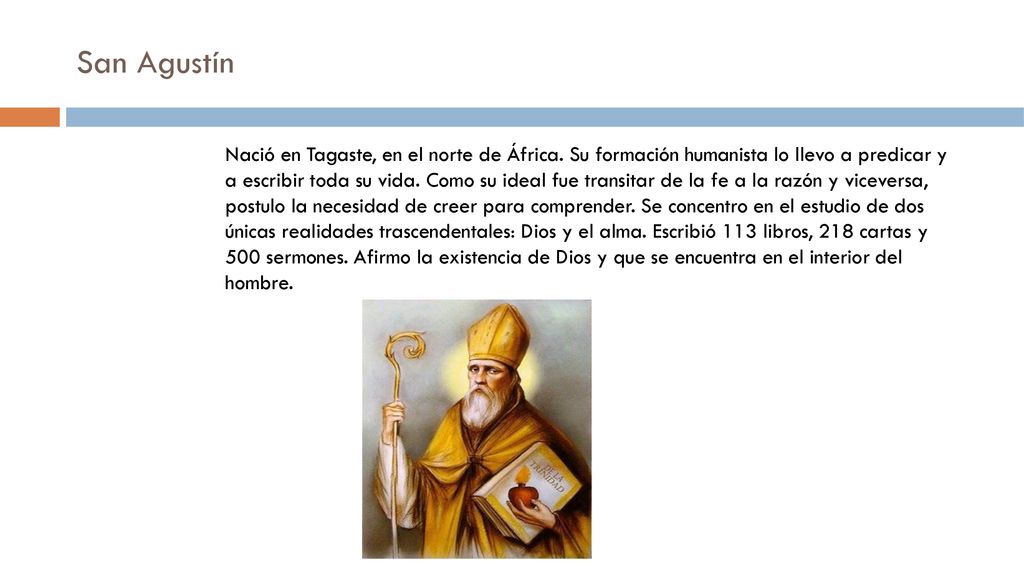 San Agustín

Nació en Tagaste, en el norte de África. Su formación humanista lo llevo a predicar y a escribir toda su vida. Como su ideal fue transitar de la fe a la razón y viceversa, postulo la necesidad de creer para comprender. Se concentro en el estudio de dos únicas realidades trascendentales: Dios y el alma. Escribió 113 libros, 218 cartas y 500 sermones. Afirmo la existencia de Dios y que se encuentra en el interior del hombre.

DE LA TRINIDAD